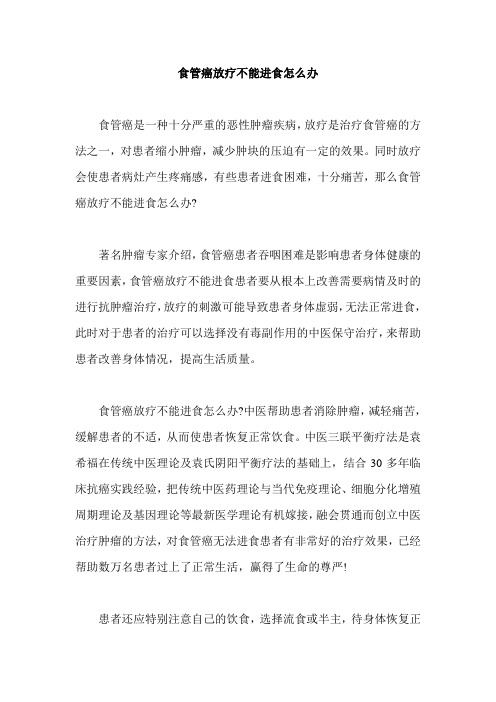 食管癌放疗不能进食怎么办

食管癌是一种十分严重的恶性肿瘤疾病，放疗是治疗食管癌的方法之一，对患者缩小肿瘤，减少肿块的压迫有一定的效果。同时放疗会使患者病灶产生疼痛感，有些患者进食困难，十分痛苦，那么食管癌放疗不能进食怎么办?

著名肿瘤专家介绍，食管癌患者吞咽困难是影响患者身体健康的重要因素，食管癌放疗不能进食患者要从根本上改善需要病情及时的进行抗肿瘤治疗，放疗的刺激可能导致患者身体虚弱，无法正常进食，此时对于患者的治疗可以选择没有毒副作用的中医保守治疗，来帮助患者改善身体情况，提高生活质量。

食管癌放疗不能进食怎么办?中医帮助患者消除肿瘤，减轻痛苦，缓解患者的不适，从而使患者恢复正常饮食。中医三联平衡疗法是袁希福在传统中医理论及袁氏阴阳平衡疗法的基础上，结合 30 多年临床抗癌实践经验，把传统中医药理论与当代免疫理论、细胞分化增殖周期理论及基因理论等最新医学理论有机嫁接，融会贯通而创立中医治疗肿瘤的方法，对食管癌无法进食患者有非常好的治疗效果，已经帮助数万名患者过上了正常生活，赢得了生命的尊严!

患者还应特别注意自己的饮食，选择流食或半主，待身体恢复正